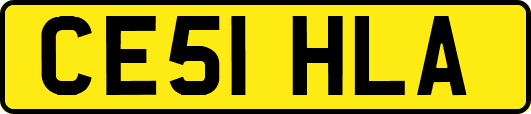 CE51 HLA